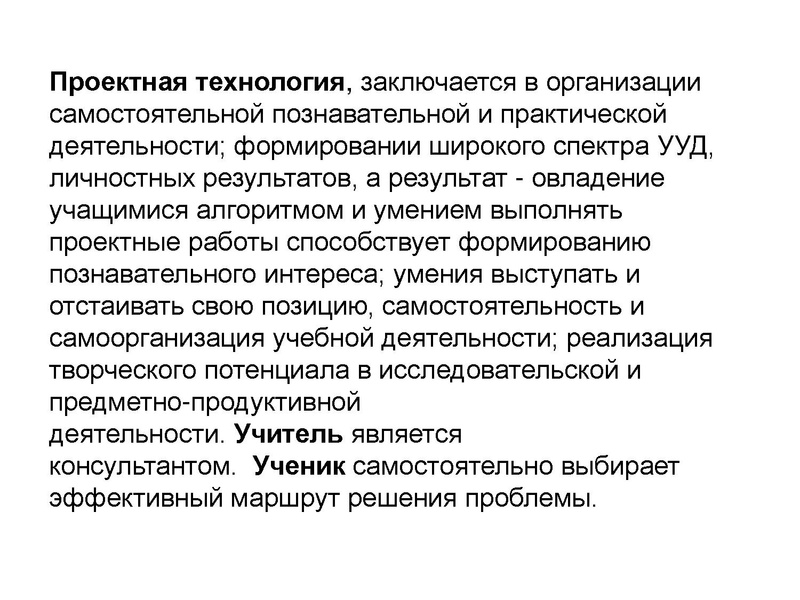 Проектная технология, заключается в организации самостоятельной познавательной и практической деятельности; формировании широкого спектра УУД, личностных результатов, а результат - овладение учащимися алгоритмом и умением выполнять проектные работы способствует формированию познавательного интереса; умения выступать и отстаивать свою позицию, самостоятельность и самоорганизация учебной деятельности; реализация творческого потенциала в исследовательской и предметно-продуктивной деятельности. Учитель является консультантом. Ученик самостоятельно выбирает эффективный маршрут решения проблемы.